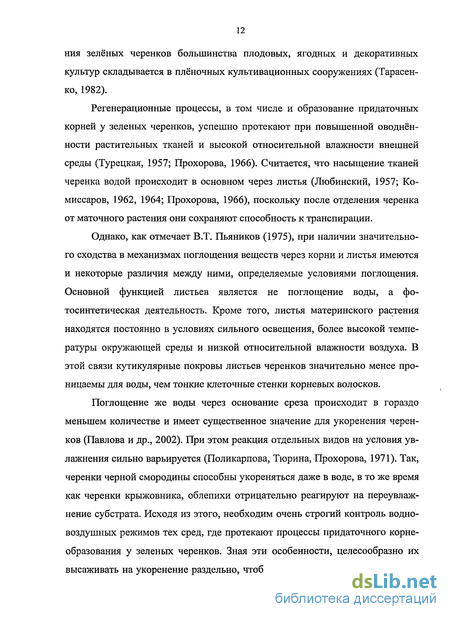 12

ния зелёных черенков большинства плодовых, ягодных и декоративных культур складывается в плёночных культивационных сооружениях (Тарасенко, 1982).

Регенерационные процессы, в том числе и образование придаточных корней у зеленых черенков, успешно протекают при повышенной оводнённости растительных тканей и высокой относительной влажности внешней среды (Турецкая, 1957; Прохорова, 1966). Считается, что насыщение тканей черенка водой происходит в основном через листья (Любинский, 1957; Комиссаров, 1962, 1964; Прохорова, 1966), поскольку после отделения черенка от маточного растения они сохраняют способность к транспирации.

Однако, как отмечает В.Т. Пьяников (1975), при наличии значительного сходства в механизмах поглощения веществ через корни и листья имеются и некоторые различия между ними, определяемые условиями поглощения. Основной функцией листьев является не поглощение воды, а фотосинтетическая деятельность. Кроме того, листья материнского растения находятся постоянно в условиях сильного освещения, более высокой температуры окружающей среды и низкой относительной влажности воздуха. В этой связи кутикулярные покровы листьев черенков значительно менее проницаемы для воды, чем тонкие клеточные стенки корневых волосков.

Поглощение же воды через основание среза происходит в гораздо меньшем количестве и имеет существенное значение для укоренения черенков (Павлова и др., 2002). При этом реакция отдельных видов на условия увлажнения сильно варьируется (Поликарпова, Тюрина, Прохорова, 1971). Так, черенки черной смородины способны укореняться даже в воде, в то же время как черенки крыжовника, облепихи отрицательно реагируют на переувлажнение субстрата. Исходя из этого, необходим очень строгий контроль водно-воздушных режимов тех сред, где протекают процессы придаточного корнеобразования у зеленых черенков. Зная эти особенности, целесообразно их высаживать на укоренение раздельно, чтоб

dsLib.net
библиотека диссертаций